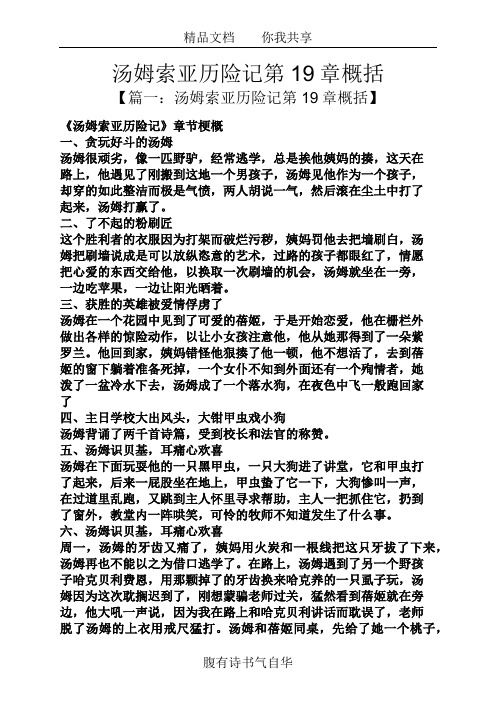 精品文档　　你我共享

汤姆索亚历险记第 19 章概括

【篇一：汤姆索亚历险记第 19 章概括】

《汤姆索亚历险记》章节梗概

一、贪玩好斗的汤姆

汤姆很顽劣，像一匹野驴，经常逃学，总是挨他姨妈的揍，这天在路上，他遇见了刚搬到这地一个男孩子，汤姆见他作为一个孩子，却穿的如此整洁而极是气愤，两人胡说一气，然后滚在尘土中打了起来，汤姆打赢了。

二、了不起的粉刷匠

这个胜利者的衣服因为打架而破烂污秽，姨妈罚他去把墙刷白，汤姆把刷墙说成是可以放纵恣意的艺术，过路的孩子都眼红了，情愿把心爱的东西交给他，以换取一次刷墙的机会，汤姆就坐在一旁，一边吃苹果，一边让阳光晒着。

三、获胜的英雄被爱情俘虏了

汤姆在一个花园中见到了可爱的蓓姬，于是开始恋爱，他在栅栏外做出各样的惊险动作，以让小女孩注意他，他从她那得到了一朵紫罗兰。他回到家，姨妈错怪他狠揍了他一顿，他不想活了，去到蓓姬的窗下躺着准备死掉，一个女仆不知到外面还有一个殉情者，她泼了一盆冷水下去，汤姆成了一个落水狗，在夜色中飞一般跑回家了

四、主日学校大出风头，大钳甲虫戏小狗

汤姆背诵了两千首诗篇，受到校长和法官的称赞。

五、汤姆识贝基，耳痛心欢喜

汤姆在下面玩耍他的一只黑甲虫，一只大狗进了讲堂，它和甲虫打了起来，后来一屁股坐在地上，甲虫蛰了它一下，大狗惨叫一声，在过道里乱跑，又跳到主人怀里寻求帮助，主人一把抓住它，扔到了窗外，教堂内一阵哄笑，可怜的牧师不知道发生了什么事。

六、汤姆识贝基，耳痛心欢喜

周一，汤姆的牙齿又痛了，姨妈用火炭和一根线把这只牙拔了下来，汤姆再也不能以之为借口逃学了。在路上，汤姆遇到了另一个野孩子哈克贝利费恩，用那颗掉了的牙齿换来哈克养的一只虱子玩，汤姆因为这次耽搁迟到了，刚想蒙骗老师过关，猛然看到蓓姬就在旁边，他大吼一声说，因为我在路上和哈克贝利讲话而耽误了，老师脱了汤姆的上衣用戒尺猛打。汤姆和蓓姬同桌，先给了她一个桃子，

腹有诗书气自华